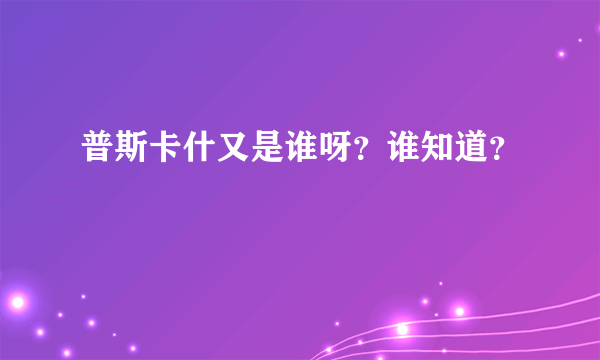 普斯卡什又是谁呀？谁知道？